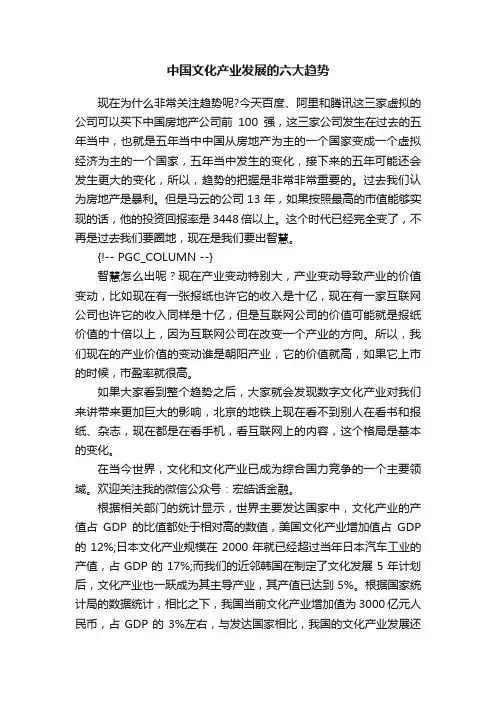 中国文化产业发展的六大趋势

现在为什么非常关注趋势呢?今天百度、阿里和腾讯这三家虚拟的公司可以买下中国房地产公司前 100 强，这三家公司发生在过去的五年当中，也就是五年当中中国从房地产为主的一个国家变成一个虚拟经济为主的一个国家，五年当中发生的变化，接下来的五年可能还会发生更大的变化，所以，趋势的把握是非常非常重要的。过去我们认为房地产是暴利。但是马云的公司 13 年，如果按照最高的市值能够实现的话，他的投资回报率是 3448 倍以上。这个时代已经完全变了，不再是过去我们要圈地，现在是我们要出智慧。

{!-- PGC_COLUMN --}

智慧怎么出呢？现在产业变动特别大，产业变动导致产业的价值变动，比如现在有一张报纸也许它的收入是十亿，现在有一家互联网公司也许它的收入同样是十亿，但是互联网公司的价值可能就是报纸价值的十倍以上，因为互联网公司在改变一个产业的方向。所以，我们现在的产业价值的变动谁是朝阳产业，它的价值就高，如果它上市的时候，市盈率就很高。

如果大家看到整个趋势之后，大家就会发现数字文化产业对我们来讲带来更加巨大的影响，北京的地铁上现在看不到别人在看书和报纸、杂志，现在都是在看手机，看互联网上的内容，这个格局是基本的变化。

在当今世界，文化和文化产业已成为综合国力竞争的一个主要领域。欢迎关注我的微信公众号：宏皓话金融。

根据相关部门的统计显示，世界主要发达国家中，文化产业的产值占 GDP 的比值都处于相对高的数值，美国文化产业增加值占 GDP 的 12%;日本文化产业规模在 2000 年就已经超过当年日本汽车工业的产值，占 GDP 的 17%;而我们的近邻韩国在制定了文化发展 5 年计划后，文化产业也一跃成为其主导产业，其产值已达到 5%。根据国家统计局的数据统计，相比之下，我国当前文化产业增加值为 3000 亿元人民币，占 GDP 的 3%左右，与发达国家相比，我国的文化产业发展还